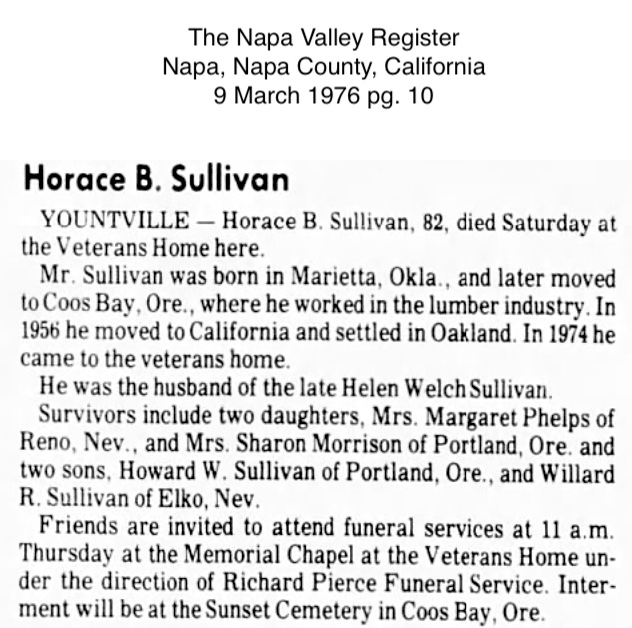 The Napa Valley Register
Napa, Napa County, California
9 March 1976 pg. 10

Horace B. Sullivan

YOUNTVILLE — Horace B. Sullivan, 82, died Saturday at the Veterans Home here.

Mr. Sullivan was born in Marietta, Okla., and later moved to Coos Bay, Ore., where he worked in the lumber industry. In 1956 he moved to California and settled in Oakland. In 1974 he came to the veterans home.

He was the husband of the late Helen Welch Sullivan.

Survivors include two daughters, Mrs. Margaret Phelps of Reno, Nev., and Mrs. Sharon Morrison of Portland, Ore. and two sons, Howard W. Sullivan of Portland, Ore., and Willard R. Sullivan of Elko, Nev.

Friends are invited to attend funeral services at 11 a.m. Thursday at the Memorial Chapel at the Veterans Home under the direction of Richard Pierce Funeral Service. Interment will be at the Sunset Cemetery in Coos Bay, Ore.